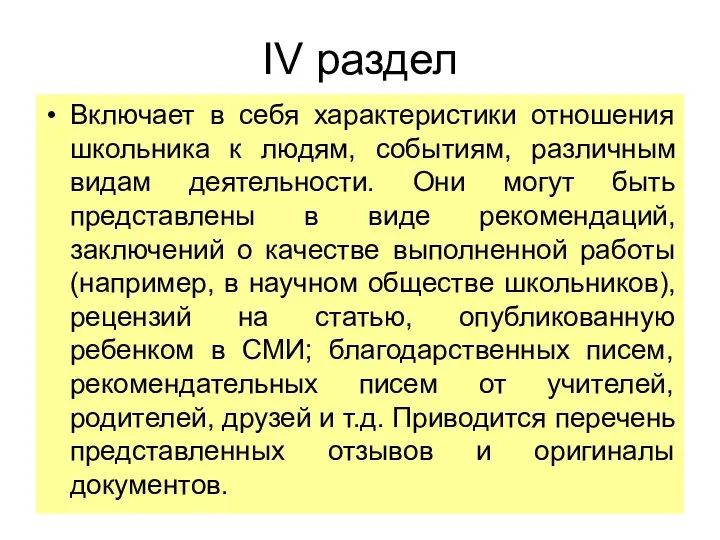 IV раздел

• Включает в себя характеристики отношения школьника к людям, событиям, различным видам деятельности. Они могут быть представлены в виде рекомендаций, заключений о качестве выполненной работы (например, в научном обществе школьников), рецензий на статью, опубликованную ребенком в СМИ; благодарственных писем, рекомендательных писем от учителей, родителей, друзей и т.д. Приводится перечень представленных отзывов и оригиналы документов.